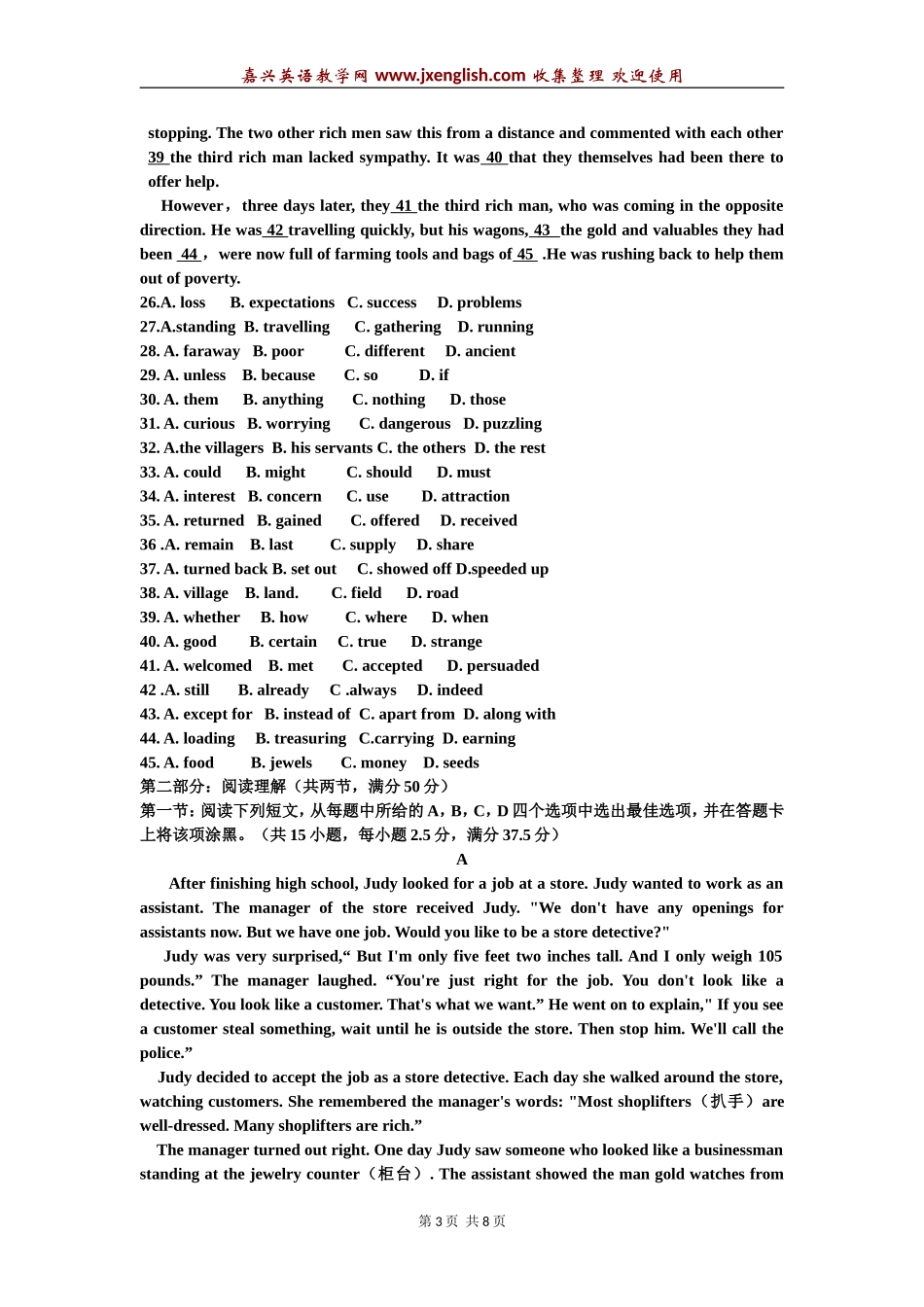 嘉兴英语教学网 www.jxenglish.com 收集整理 欢迎使用

stopping. The two other rich men saw this from a distance and commented with each other 39 the third rich man lacked sympathy. It was 40 that they themselves had been there to offer help.

However， three days later, they 41 the third rich man, who was coming in the opposite direction. He was 42 travelling quickly, but his wagons, 43 the gold and valuables they had been 44 ， were now full of farming tools and bags of 45 .He was rushing back to help them out of poverty.

26.A. loss B. expectations C. success D. problems
27.A.standing B. travelling C. gathering D. running
28. A. faraway B. poor C. different D. ancient
29. A. unless B. because C. so D. if
30. A. them B. anything C. nothing D. those
31. A. curious B. worrying C. dangerous D. puzzling
32. A.the villagers B. his servants C. the others D. the rest
33. A. could B. might C. should D. must
34. A. interest B. concern C. use D. attraction
35. A. returned B. gained C. offered D. received
36 .A. remain B. last C. supply D. share
37. A. turned back B. set out C. showed off D.speeded up
38. A. village B. land. C. field D. road
39. A. whether B. how C. where D. when
40. A. good B. certain C. true D. strange
41. A. welcomed B. met C. accepted D. persuaded
42 .A. still B. already C .always D. indeed
43. A. except for B. instead of C. apart from D. along with
44. A. loading B. treasuring C.carrying D. earning
45. A. food B. jewels C. money D. seeds
第二部分：阅读理解（共两节，满分 50 分）
第一节：阅读下列短文，从每题中所给的 A，B，C，D 四个选项中选出最佳选项，并在答题卡上将该项涂黑。（共 15 小题，每小题 2.5 分，满分 37.5 分）

A

After finishing high school, Judy looked for a job at a store. Judy wanted to work as an assistant. The manager of the store received Judy. "We don't have any openings for assistants now. But we have one job. Would you like to be a store detective?"

Judy was very surprised,“ But I'm only five feet two inches tall. And I only weigh 105 pounds.” The manager laughed. “You're just right for the job. You don't look like a detective. You look like a customer. That's what we want.” He went on to explain," If you see a customer steal something, wait until he is outside the store. Then stop him. We'll call the police.”

Judy decided to accept the job as a store detective. Each day she walked around the store, watching customers. She remembered the manager's words: "Most shoplifters（扒手）are well-dressed. Many shoplifters are rich.”

The manager turned out right. One day Judy saw someone who looked like a businessman standing at the jewelry counter（柜台）. The assistant showed the man gold watches from

第 3 页 共 8 页